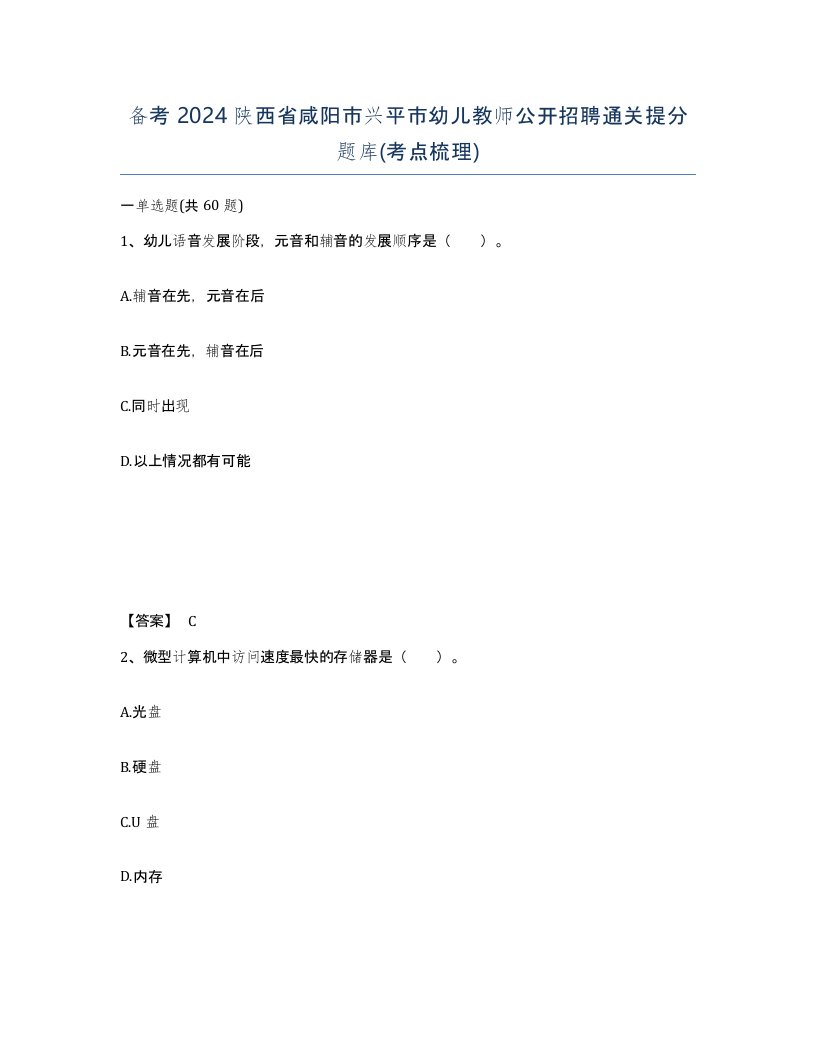 备考 2024 陕西省咸阳市兴平市幼儿教师公开招聘通关提分题库(考点梳理)

一单选题(共 60 题)

1、幼儿语音发展阶段，元音和辅音的发展顺序是（　　）。

A.辅音在先，元音在后

B.元音在先，辅音在后

C.同时出现

D.以上情况都有可能

【答案】 C

2、微型计算机中访问速度最快的存储器是（　　）。

A.光盘

B.硬盘

C.U 盘

D.内存